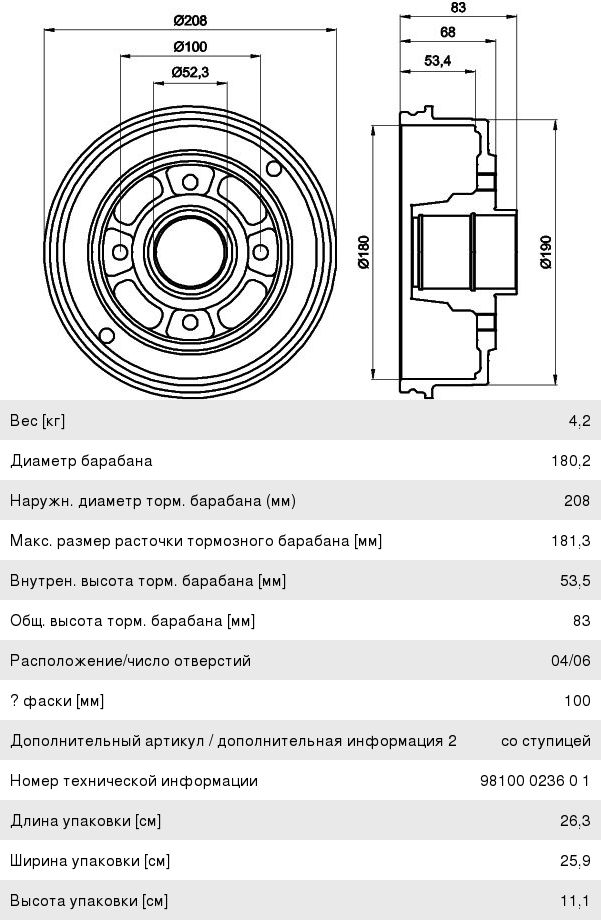 Ø208
Ø100
Ø52,3
83
68
53,4
Ø180
Ø190

| | |
|---|---|
| Вес [кг] | 4,2 |
| Диаметр барабана | 180,2 |
| Наружн. диаметр торм. барабана (мм) | 208 |
| Макс. размер расточки тормозного барабана [мм] | 181,3 |
| Внутрен. высота торм. барабана [мм] | 53,5 |
| Общ. высота торм. барабана [мм] | 83 |
| Расположение/число отверстий | 04/06 |
| ? фаски [мм] | 100 |
| Дополнительный артикул / дополнительная информация 2 | со ступицей |
| Номер технической информации | 98100 0236 0 1 |
| Длина упаковки [см] | 26,3 |
| Ширина упаковки [см] | 25,9 |
| Высота упаковки [см] | 11,1 |